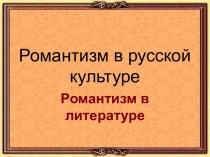 Романтизм в русской культуре

Романтизм в литературе